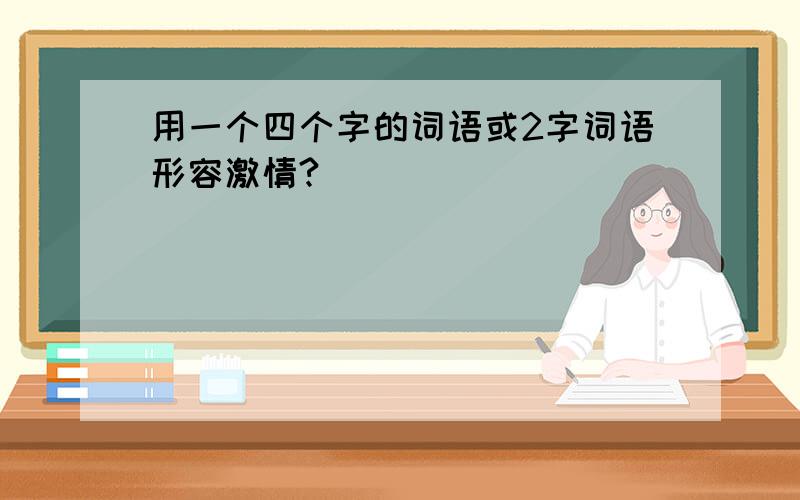 用一个四个字的词语或2字词语形容激情?